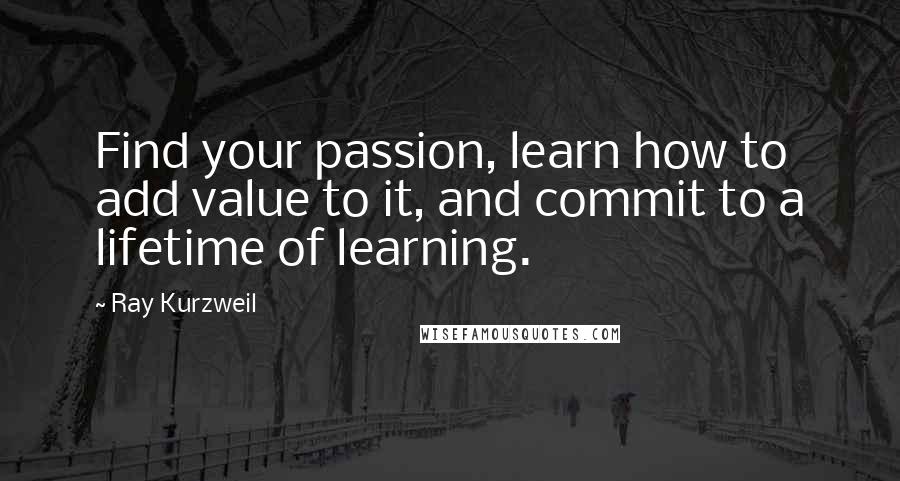 Find your passion, learn how to add value to it, and commit to a lifetime of learning.

~ Ray Kurzweil

WISEFAMOUSQUOTES.COM